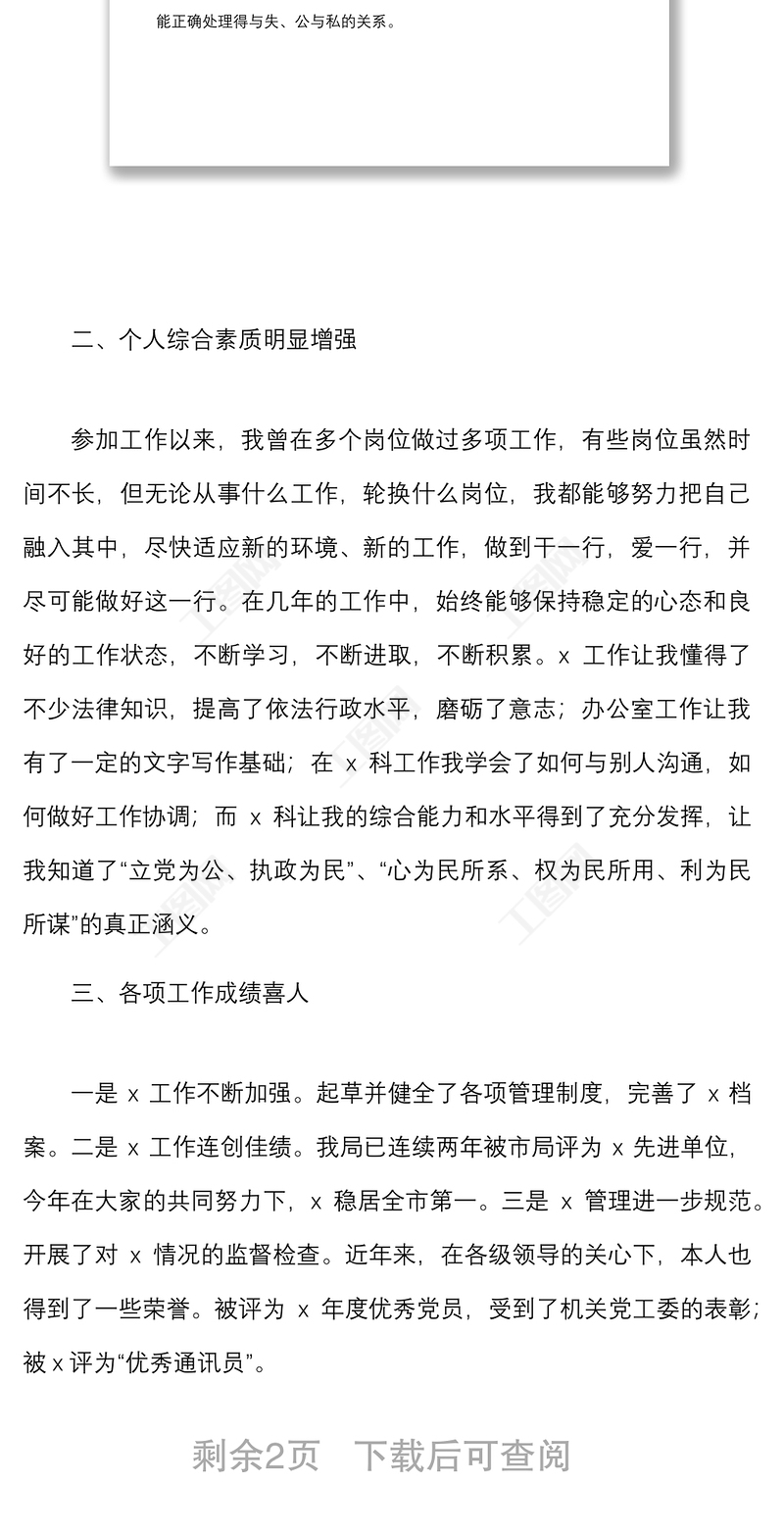 能正确处理得与失、公与私的关系。

二、个人综合素质明显增强

参加工作以来，我曾在多个岗位做过多项工作，有些岗位虽然时间不长，但无论从事什么工作，轮换什么岗位，我都能够努力把自己融入其中，尽快适应新的环境、新的工作，做到干一行，爱一行，并尽可能做好这一行。在几年的工作中，始终能够保持稳定的心态和良好的工作状态，不断学习，不断进取，不断积累。x 工作让我懂得了不少法律知识，提高了依法行政水平，磨砺了意志；办公室工作让我有了一定的文字写作基础；在 x 科工作我学会了如何与别人沟通，如何做好工作协调；而 x 科让我的综合能力和水平得到了充分发挥，让我知道了“立党为公、执政为民”、“心为民所系、权为民所用、利为民所谋”的真正涵义。

三、各项工作成绩喜人

一是 x 工作不断加强。起草并健全了各项管理制度，完善了 x 档案。二是 x 工作连创佳绩。我局已连续两年被市局评为 x 先进单位，今年在大家的共同努力下，x 稳居全市第一。三是 x 管理进一步规范。开展了对 x 情况的监督检查。近年来，在各级领导的关心下，本人也得到了一些荣誉。被评为 x 年度优秀党员，受到了机关党工委的表彰；被 x 评为“优秀通讯员”。

剩余2页 下载后可查阅